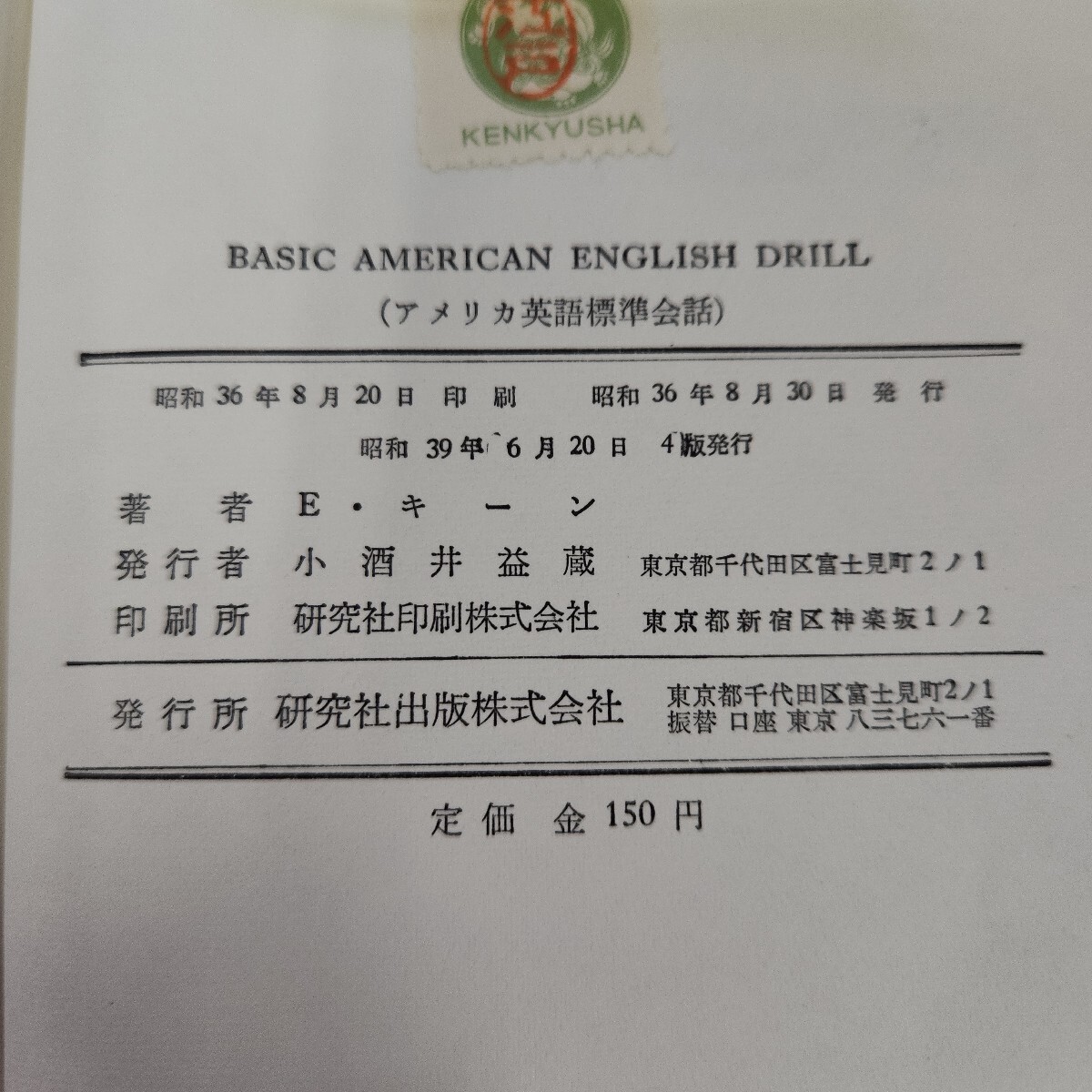 KENKYUSHA

BASIC AMERICAN ENGLISH DRILL

(アメリカ英語標準会話)

昭和36年8月20日 印刷 昭和36年8月30日 発行

昭和39年6月20日 4版発行

著者 E・キーン

発行者 小酒井益蔵 東京都千代田区富士見町2ノ1

印刷所 研究社印刷株式会社 東京都新宿区神楽坂1ノ2

発行所 研究社出版株式会社 東京都千代田区富士見町2ノ1
振替 口座 東京 八三七六一番

定価 金150円